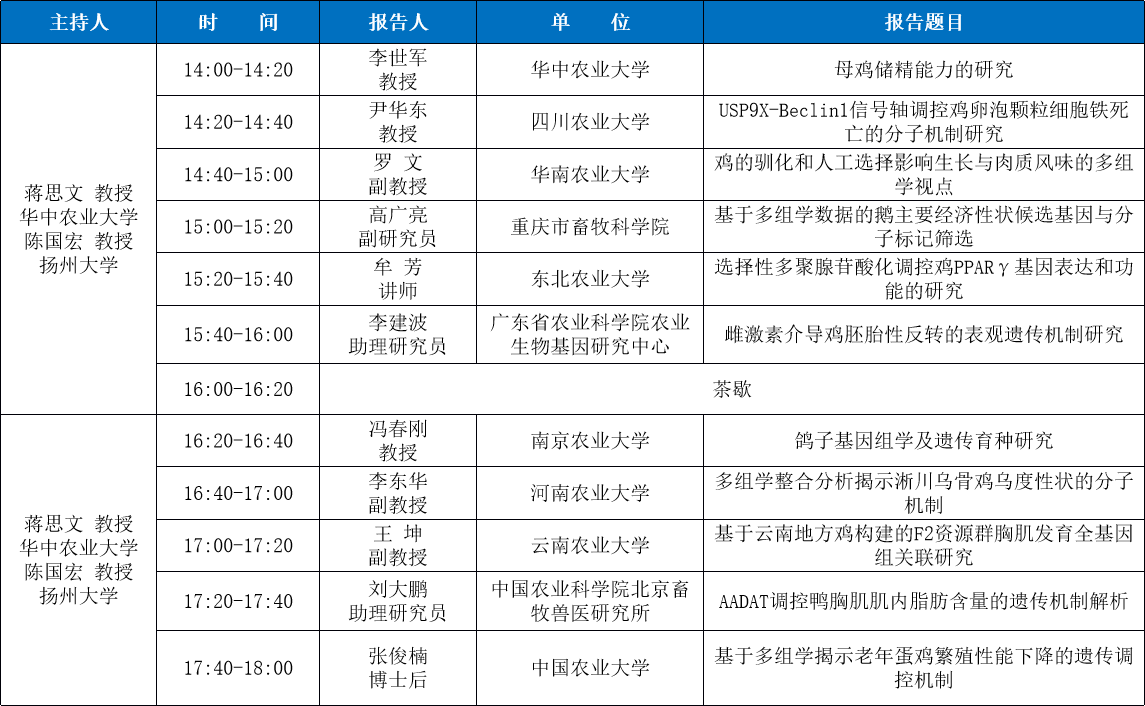 | 主持人 | 时 间 | 报告人 | 单 位 | 报告题目 |
|---|---|---|---|---|
| 蒋思文 教授 华中农业大学 陈国宏 教授 扬州大学 | 14:00-14:20 | 李世军 教授 | 华中农业大学 | 母鸡储精能力的研究 |
| | 14:20-14:40 | 尹华东 教授 | 四川农业大学 | USP9X-Beclin1信号轴调控鸡卵泡颗粒细胞铁死亡的分子机制研究 |
| | 14:40-15:00 | 罗 文 副教授 | 华南农业大学 | 鸡的驯化和人工选择影响生长与肉质风味的多组学视点 |
| | 15:00-15:20 | 高广亮 副研究员 | 重庆市畜牧科学院 | 基于多组学数据的鹅主要经济性状候选基因与分子标记筛选 |
| | 15:20-15:40 | 牟 芳 讲师 | 东北农业大学 | 选择性多聚腺苷酸化调控鸡PPARγ基因表达和功能的研究 |
| | 15:40-16:00 | 李建波 助理研究员 | 广东省农业科学院农业生物基因研究中心 | 雌激素介导鸡胚胎性反转的表观遗传机制研究 |
| | 16:00-16:20 | 茶歇 | | |
| 蒋思文 教授 华中农业大学 陈国宏 教授 扬州大学 | 16:20-16:40 | 冯春刚 教授 | 南京农业大学 | 鸽子基因组学及遗传育种研究 |
| | 16:40-17:00 | 李东华 副教授 | 河南农业大学 | 多组学整合分析揭示淅川乌骨鸡乌度性状的分子机制 |
| | 17:00-17:20 | 王 坤 副教授 | 云南农业大学 | 基于云南地方鸡构建的F2资源群胸肌发育全基因组关联研究 |
| | 17:20-17:40 | 刘大鹏 助理研究员 | 中国农业科学院北京畜牧兽医研究所 | AADAT调控鸭胸肌肌内脂肪含量的遗传机制解析 |
| | 17:40-18:00 | 张俊楠 博士后 | 中国农业大学 | 基于多组学揭示老年蛋鸡繁殖性能下降的遗传调控机制 |